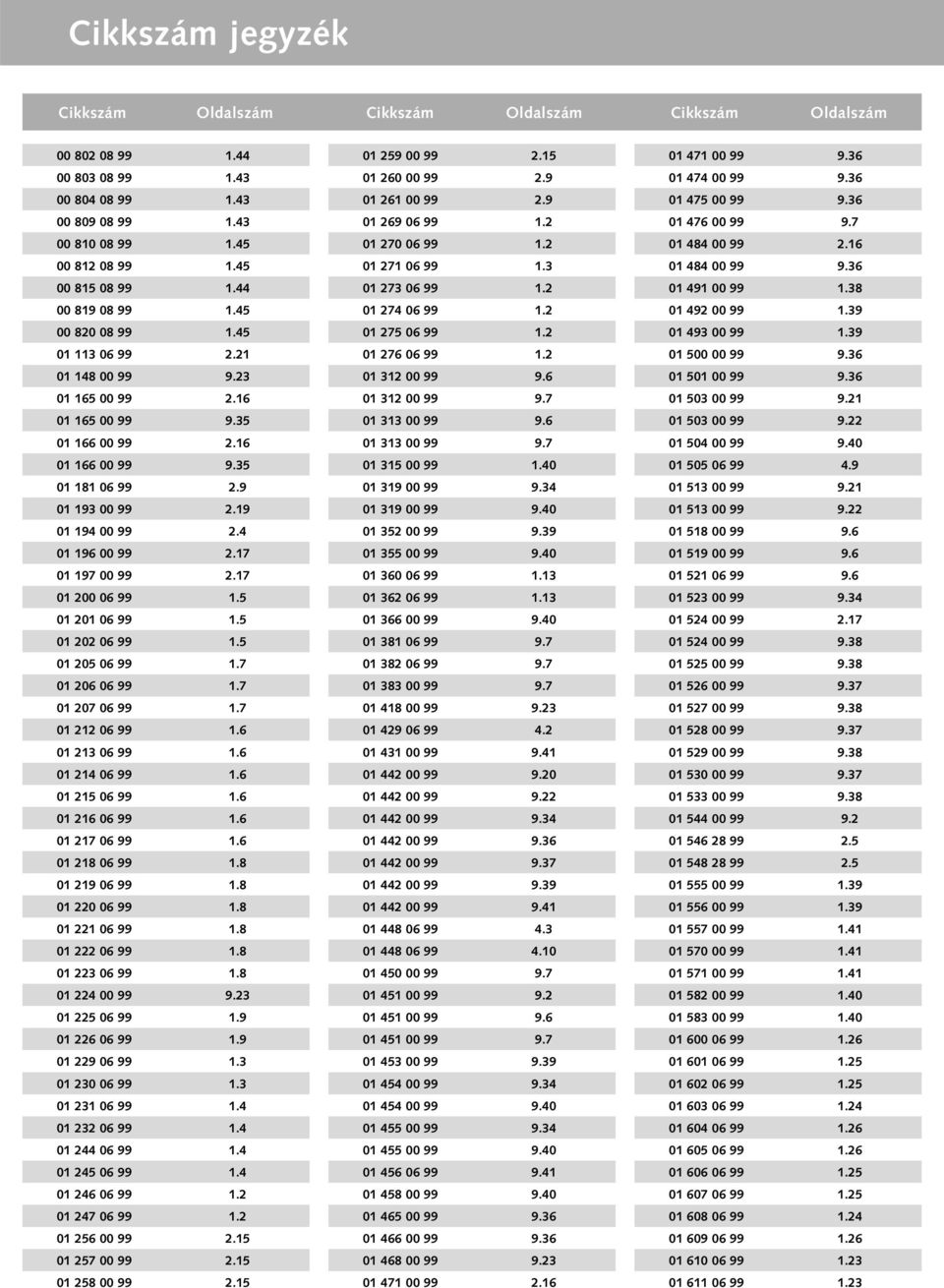 Cikkszám jegyzék

| Cikkszám | Oldalszám |
|---|---|
| 00 802 08 99 | 1.44 |
| 00 803 08 99 | 1.43 |
| 00 804 08 99 | 1.43 |
| 00 809 08 99 | 1.43 |
| 00 810 08 99 | 1.45 |
| 00 812 08 99 | 1.45 |
| 00 815 08 99 | 1.44 |
| 00 819 08 99 | 1.45 |
| 00 820 08 99 | 1.45 |
| 01 113 06 99 | 2.21 |
| 01 148 00 99 | 9.23 |
| 01 165 00 99 | 2.16 |
| 01 165 00 99 | 9.35 |
| 01 166 00 99 | 2.16 |
| 01 166 00 99 | 9.35 |
| 01 181 06 99 | 2.9 |
| 01 193 00 99 | 2.19 |
| 01 194 00 99 | 2.4 |
| 01 196 00 99 | 2.17 |
| 01 197 00 99 | 2.17 |
| 01 200 06 99 | 1.5 |
| 01 201 06 99 | 1.5 |
| 01 202 06 99 | 1.5 |
| 01 205 06 99 | 1.7 |
| 01 206 06 99 | 1.7 |
| 01 207 06 99 | 1.7 |
| 01 212 06 99 | 1.6 |
| 01 213 06 99 | 1.6 |
| 01 214 06 99 | 1.6 |
| 01 215 06 99 | 1.6 |
| 01 216 06 99 | 1.6 |
| 01 217 06 99 | 1.6 |
| 01 218 06 99 | 1.8 |
| 01 219 06 99 | 1.8 |
| 01 220 06 99 | 1.8 |
| 01 221 06 99 | 1.8 |
| 01 222 06 99 | 1.8 |
| 01 223 06 99 | 1.8 |
| 01 224 00 99 | 9.23 |
| 01 225 06 99 | 1.9 |
| 01 226 06 99 | 1.9 |
| 01 229 06 99 | 1.3 |
| 01 230 06 99 | 1.3 |
| 01 231 06 99 | 1.4 |
| 01 232 06 99 | 1.4 |
| 01 244 06 99 | 1.4 |
| 01 245 06 99 | 1.4 |
| 01 246 06 99 | 1.2 |
| 01 247 06 99 | 1.2 |
| 01 256 00 99 | 2.15 |
| 01 257 00 99 | 2.15 |
| 01 258 00 99 | 2.15 |

| Cikkszám | Oldalszám |
|---|---|
| 01 259 00 99 | 2.15 |
| 01 260 00 99 | 2.9 |
| 01 261 00 99 | 2.9 |
| 01 269 06 99 | 1.2 |
| 01 270 06 99 | 1.2 |
| 01 271 06 99 | 1.3 |
| 01 273 06 99 | 1.2 |
| 01 274 06 99 | 1.2 |
| 01 275 06 99 | 1.2 |
| 01 276 06 99 | 1.2 |
| 01 312 00 99 | 9.6 |
| 01 312 00 99 | 9.7 |
| 01 313 00 99 | 9.6 |
| 01 313 00 99 | 9.7 |
| 01 315 00 99 | 1.40 |
| 01 319 00 99 | 9.34 |
| 01 319 00 99 | 9.40 |
| 01 352 00 99 | 9.39 |
| 01 355 00 99 | 9.40 |
| 01 360 06 99 | 1.13 |
| 01 362 06 99 | 1.13 |
| 01 366 00 99 | 9.40 |
| 01 381 06 99 | 9.7 |
| 01 382 06 99 | 9.7 |
| 01 383 00 99 | 9.7 |
| 01 418 00 99 | 9.23 |
| 01 429 06 99 | 4.2 |
| 01 431 00 99 | 9.41 |
| 01 442 00 99 | 9.20 |
| 01 442 00 99 | 9.22 |
| 01 442 00 99 | 9.34 |
| 01 442 00 99 | 9.36 |
| 01 442 00 99 | 9.37 |
| 01 442 00 99 | 9.39 |
| 01 442 00 99 | 9.41 |
| 01 448 06 99 | 4.3 |
| 01 448 06 99 | 4.10 |
| 01 450 00 99 | 9.7 |
| 01 451 00 99 | 9.2 |
| 01 451 00 99 | 9.6 |
| 01 451 00 99 | 9.7 |
| 01 453 00 99 | 9.39 |
| 01 454 00 99 | 9.34 |
| 01 454 00 99 | 9.40 |
| 01 455 00 99 | 9.34 |
| 01 455 00 99 | 9.40 |
| 01 456 06 99 | 9.41 |
| 01 458 00 99 | 9.40 |
| 01 465 00 99 | 9.36 |
| 01 466 00 99 | 9.36 |
| 01 468 00 99 | 9.23 |
| 01 471 00 99 | 2.16 |

| Cikkszám | Oldalszám |
|---|---|
| 01 471 00 99 | 9.36 |
| 01 474 00 99 | 9.36 |
| 01 475 00 99 | 9.36 |
| 01 476 00 99 | 9.7 |
| 01 484 00 99 | 2.16 |
| 01 484 00 99 | 9.36 |
| 01 491 00 99 | 1.38 |
| 01 492 00 99 | 1.39 |
| 01 493 00 99 | 1.39 |
| 01 500 00 99 | 9.36 |
| 01 501 00 99 | 9.36 |
| 01 503 00 99 | 9.21 |
| 01 503 00 99 | 9.22 |
| 01 504 00 99 | 9.40 |
| 01 505 06 99 | 4.9 |
| 01 513 00 99 | 9.21 |
| 01 513 00 99 | 9.22 |
| 01 518 00 99 | 9.6 |
| 01 519 00 99 | 9.6 |
| 01 521 06 99 | 9.6 |
| 01 523 00 99 | 9.34 |
| 01 524 00 99 | 2.17 |
| 01 524 00 99 | 9.38 |
| 01 525 00 99 | 9.38 |
| 01 526 00 99 | 9.37 |
| 01 527 00 99 | 9.38 |
| 01 528 00 99 | 9.37 |
| 01 529 00 99 | 9.38 |
| 01 530 00 99 | 9.37 |
| 01 533 00 99 | 9.38 |
| 01 544 00 99 | 9.2 |
| 01 546 28 99 | 2.5 |
| 01 548 28 99 | 2.5 |
| 01 555 00 99 | 1.39 |
| 01 556 00 99 | 1.39 |
| 01 557 00 99 | 1.41 |
| 01 570 00 99 | 1.41 |
| 01 571 00 99 | 1.41 |
| 01 582 00 99 | 1.40 |
| 01 583 00 99 | 1.40 |
| 01 600 06 99 | 1.26 |
| 01 601 06 99 | 1.25 |
| 01 602 06 99 | 1.25 |
| 01 603 06 99 | 1.24 |
| 01 604 06 99 | 1.26 |
| 01 605 06 99 | 1.26 |
| 01 606 06 99 | 1.25 |
| 01 607 06 99 | 1.25 |
| 01 608 06 99 | 1.24 |
| 01 609 06 99 | 1.26 |
| 01 610 06 99 | 1.23 |
| 01 611 06 99 | 1.23 |